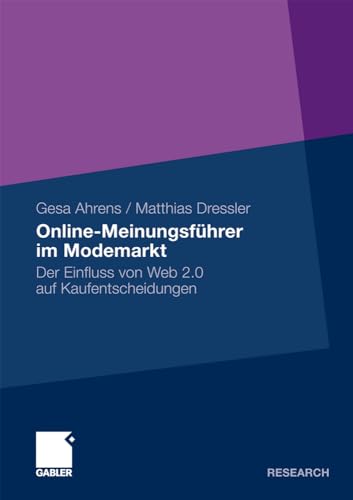 Gesa Ahrens / Matthias Dressler

Online-Meinungsführer im Modemarkt

Der Einfluss von Web 2.0 auf Kaufentscheidungen

GABLER

RESEARCH